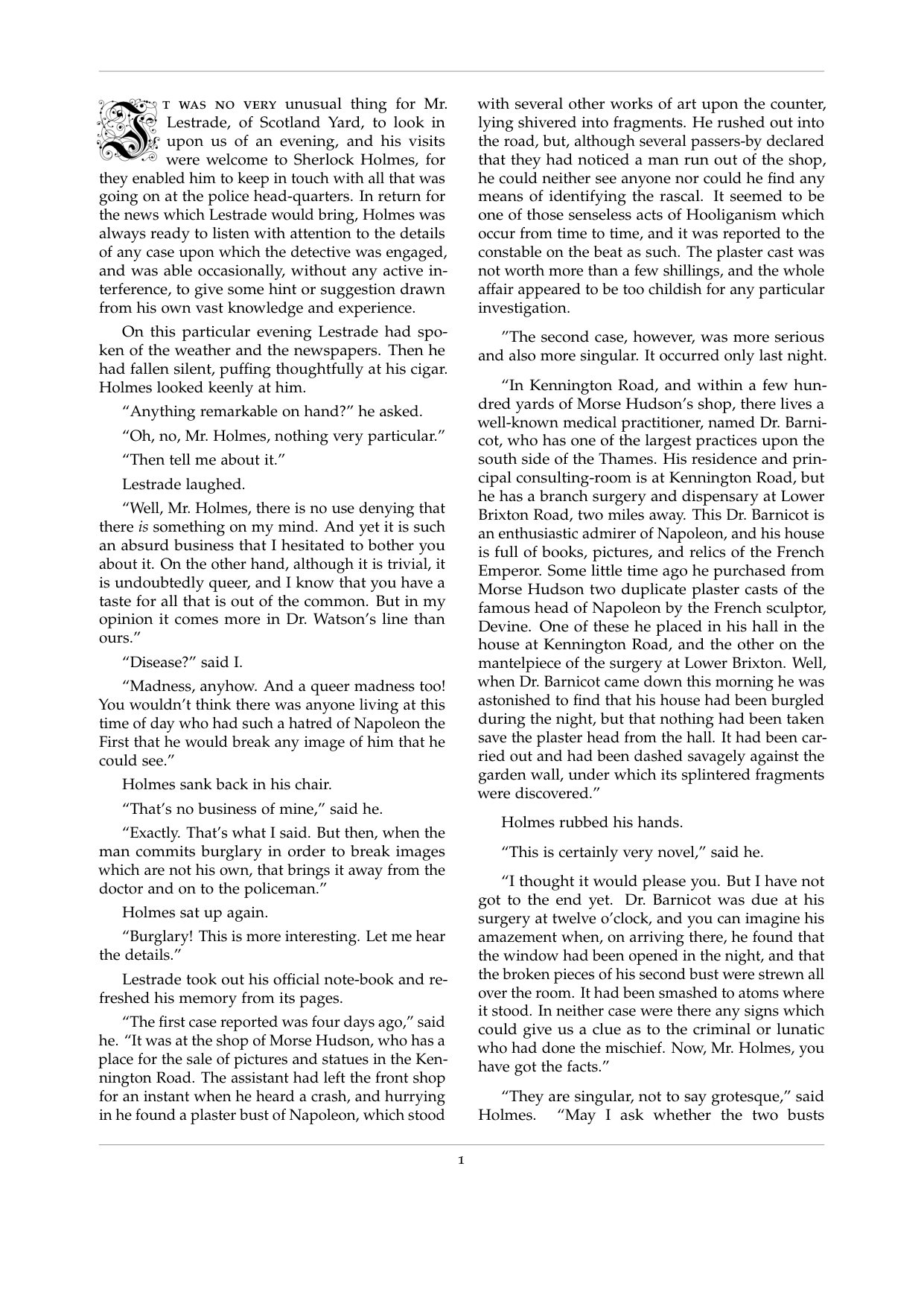 It was no very unusual thing for Mr. Lestrade, of Scotland Yard, to look in upon us of an evening, and his visits were welcome to Sherlock Holmes, for they enabled him to keep in touch with all that was going on at the police head-quarters. In return for the news which Lestrade would bring, Holmes was always ready to listen with attention to the details of any case upon which the detective was engaged, and was able occasionally, without any active interference, to give some hint or suggestion drawn from his own vast knowledge and experience.

On this particular evening Lestrade had spoken of the weather and the newspapers. Then he had fallen silent, puffing thoughtfully at his cigar. Holmes looked keenly at him.

"Anything remarkable on hand?" he asked.

"Oh, no, Mr. Holmes, nothing very particular."

"Then tell me about it."

Lestrade laughed.

"Well, Mr. Holmes, there is no use denying that there is something on my mind. And yet it is such an absurd business that I hesitated to bother you about it. On the other hand, although it is trivial, it is undoubtedly queer, and I know that you have a taste for all that is out of the common. But in my opinion it comes more in Dr. Watson's line than ours."

"Disease?" said I.

"Madness, anyhow. And a queer madness too! You wouldn't think there was anyone living at this time of day who had such a hatred of Napoleon the First that he would break any image of him that he could see."

Holmes sank back in his chair.

"That's no business of mine," said he.

"Exactly. That's what I said. But then, when the man commits burglary in order to break images which are not his own, that brings it away from the doctor and on to the policeman."

Holmes sat up again.

"Burglary! This is more interesting. Let me hear the details."

Lestrade took out his official note-book and refreshed his memory from its pages.

"The first case reported was four days ago," said he. "It was at the shop of Morse Hudson, who has a place for the sale of pictures and statues in the Kennington Road. The assistant had left the front shop for an instant when he heard a crash, and hurrying in he found a plaster bust of Napoleon, which stood with several other works of art upon the counter, lying shivered into fragments. He rushed out into the road, but, although several passers-by declared that they had noticed a man run out of the shop, he could neither see anyone nor could he find any means of identifying the rascal. It seemed to be one of those senseless acts of Hooliganism which occur from time to time, and it was reported to the constable on the beat as such. The plaster cast was not worth more than a few shillings, and the whole affair appeared to be too childish for any particular investigation.

"The second case, however, was more serious and also more singular. It occurred only last night.

"In Kennington Road, and within a few hundred yards of Morse Hudson's shop, there lives a well-known medical practitioner, named Dr. Barnicot, who has one of the largest practices upon the south side of the Thames. His residence and principal consulting-room is at Kennington Road, but he has a branch surgery and dispensary at Lower Brixton Road, two miles away. This Dr. Barnicot is an enthusiastic admirer of Napoleon, and his house is full of books, pictures, and relics of the French Emperor. Some little time ago he purchased from Morse Hudson two duplicate plaster casts of the famous head of Napoleon by the French sculptor, Devine. One of these he placed in his hall in the house at Kennington Road, and the other on the mantelpiece of the surgery at Lower Brixton. Well, when Dr. Barnicot came down this morning he was astonished to find that his house had been burgled during the night, but that nothing had been taken save the plaster head from the hall. It had been carried out and had been dashed savagely against the garden wall, under which its splintered fragments were discovered."

Holmes rubbed his hands.

"This is certainly very novel," said he.

"I thought it would please you. But I have not got to the end yet. Dr. Barnicot was due at his surgery at twelve o'clock, and you can imagine his amazement when, on arriving there, he found that the window had been opened in the night, and that the broken pieces of his second bust were strewn all over the room. It had been smashed to atoms where it stood. In neither case were there any signs which could give us a clue as to the criminal or lunatic who had done the mischief. Now, Mr. Holmes, you have got the facts."

"They are singular, not to say grotesque," said Holmes. "May I ask whether the two busts

1